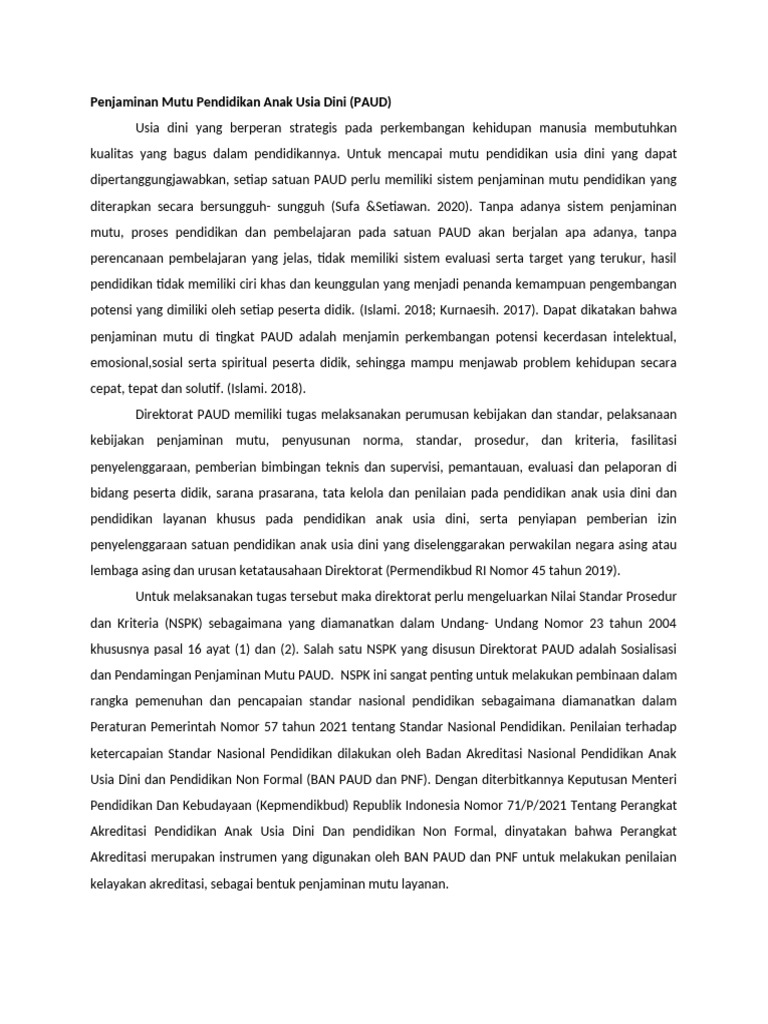 Penjaminan Mutu Pendidikan Anak Usia Dini (PAUD)

Usia dini yang berperan strategis pada perkembangan kehidupan manusia membutuhkan kualitas yang bagus dalam pendidikannya. Untuk mencapai mutu pendidikan usia dini yang dapat dipertanggungjawabkan, setiap satuan PAUD perlu memiliki sistem penjaminan mutu pendidikan yang diterapkan secara bersungguh- sungguh (Sufa &Setiawan. 2020). Tanpa adanya sistem penjaminan mutu, proses pendidikan dan pembelajaran pada satuan PAUD akan berjalan apa adanya, tanpa perencanaan pembelajaran yang jelas, tidak memiliki sistem evaluasi serta target yang terukur, hasil pendidikan tidak memiliki ciri khas dan keunggulan yang menjadi penanda kemampuan pengembangan potensi yang dimiliki oleh setiap peserta didik. (Islami. 2018; Kurnaesih. 2017). Dapat dikatakan bahwa penjaminan mutu di tingkat PAUD adalah menjamin perkembangan potensi kecerdasan intelektual, emosional,sosial serta spiritual peserta didik, sehingga mampu menjawab problem kehidupan secara cepat, tepat dan solutif. (Islami. 2018).

Direktorat PAUD memiliki tugas melaksanakan perumusan kebijakan dan standar, pelaksanaan kebijakan penjaminan mutu, penyusunan norma, standar, prosedur, dan kriteria, fasilitasi penyelenggaraan, pemberian bimbingan teknis dan supervisi, pemantauan, evaluasi dan pelaporan di bidang peserta didik, sarana prasarana, tata kelola dan penilaian pada pendidikan anak usia dini dan pendidikan layanan khusus pada pendidikan anak usia dini, serta penyiapan pemberian izin penyelenggaraan satuan pendidikan anak usia dini yang diselenggarakan perwakilan negara asing atau lembaga asing dan urusan ketatausahaan Direktorat (Permendikbud RI Nomor 45 tahun 2019).

Untuk melaksanakan tugas tersebut maka direktorat perlu mengeluarkan Nilai Standar Prosedur dan Kriteria (NSPK) sebagaimana yang diamanatkan dalam Undang- Undang Nomor 23 tahun 2004 khususnya pasal 16 ayat (1) dan (2). Salah satu NSPK yang disusun Direktorat PAUD adalah Sosialisasi dan Pendamingan Penjaminan Mutu PAUD. NSPK ini sangat penting untuk melakukan pembinaan dalam rangka pemenuhan dan pencapaian standar nasional pendidikan sebagaimana diamanatkan dalam Peraturan Pemerintah Nomor 57 tahun 2021 tentang Standar Nasional Pendidikan. Penilaian terhadap ketercapaian Standar Nasional Pendidikan dilakukan oleh Badan Akreditasi Nasional Pendidikan Anak Usia Dini dan Pendidikan Non Formal (BAN PAUD dan PNF). Dengan diterbitkannya Keputusan Menteri Pendidikan Dan Kebudayaan (Kepmendikbud) Republik Indonesia Nomor 71/P/2021 Tentang Perangkat Akreditasi Pendidikan Anak Usia Dini Dan pendidikan Non Formal, dinyatakan bahwa Perangkat Akreditasi merupakan instrumen yang digunakan oleh BAN PAUD dan PNF untuk melakukan penilaian kelayakan akreditasi, sebagai bentuk penjaminan mutu layanan.